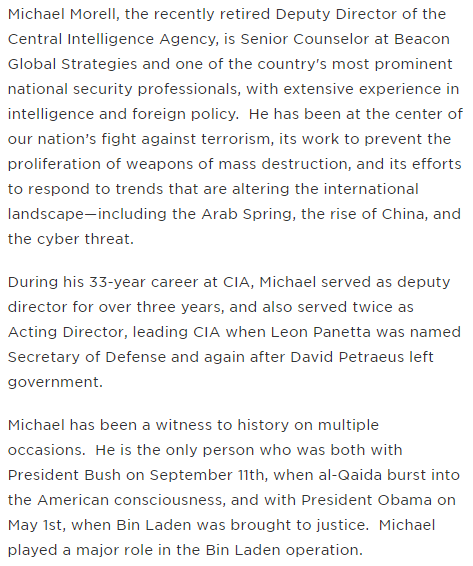 Michael Morell, the recently retired Deputy Director of the Central Intelligence Agency, is Senior Counselor at Beacon Global Strategies and one of the country's most prominent national security professionals, with extensive experience in intelligence and foreign policy.  He has been at the center of our nation's fight against terrorism, its work to prevent the proliferation of weapons of mass destruction, and its efforts to respond to trends that are altering the international landscape—including the Arab Spring, the rise of China, and the cyber threat.

During his 33-year career at CIA, Michael served as deputy director for over three years, and also served twice as Acting Director, leading CIA when Leon Panetta was named Secretary of Defense and again after David Petraeus left government.

Michael has been a witness to history on multiple occasions.  He is the only person who was both with President Bush on September 11th, when al-Qaida burst into the American consciousness, and with President Obama on May 1st, when Bin Laden was brought to justice.  Michael played a major role in the Bin Laden operation.